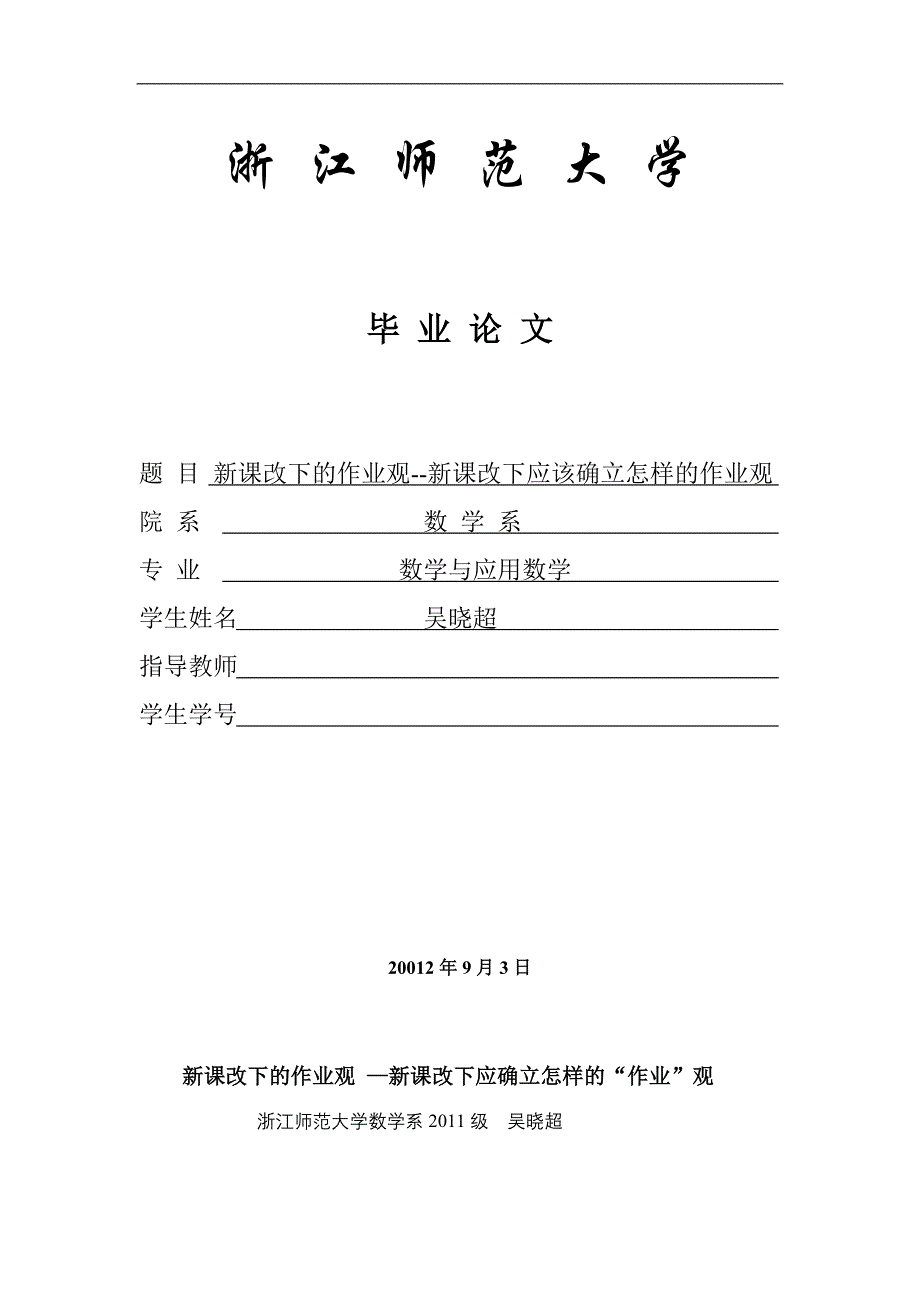 浙 江 师 范 大 学

毕 业 论 文

题 目 新课改下的作业观--新课改下应该确立怎样的作业观

院 系 数 学 系

专 业 数学与应用数学

学生姓名 吴晓超

指导教师

学生学号

20012 年 9 月 3 日

新课改下的作业观 —新课改下应确立怎样的“作业”观

浙江师范大学数学系 2011 级 吴晓超